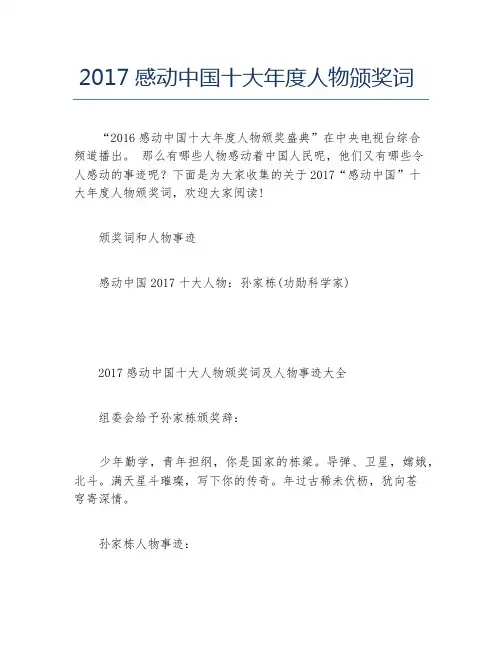 2017 感动中国十大年度人物颁奖词

“2016 感动中国十大年度人物颁奖盛典”在中央电视台综合频道播出。 那么有哪些人物感动着中国人民呢，他们又有哪些令人感动的事迹呢？下面是为大家收集的关于 2017“感动中国”十大年度人物颁奖词，欢迎大家阅读！

颁奖词和人物事迹

感动中国 2017 十大人物：孙家栋(功勋科学家)

2017 感动中国十大人物颁奖词及人物事迹大全

组委会给予孙家栋颁奖辞：

少年勤学，青年担纲，你是国家的栋梁。导弹、卫星，嫦娥，北斗。满天星斗璀璨，写下你的传奇。年过古稀未伏枥，犹向苍穹寄深情。

孙家栋人物事迹：